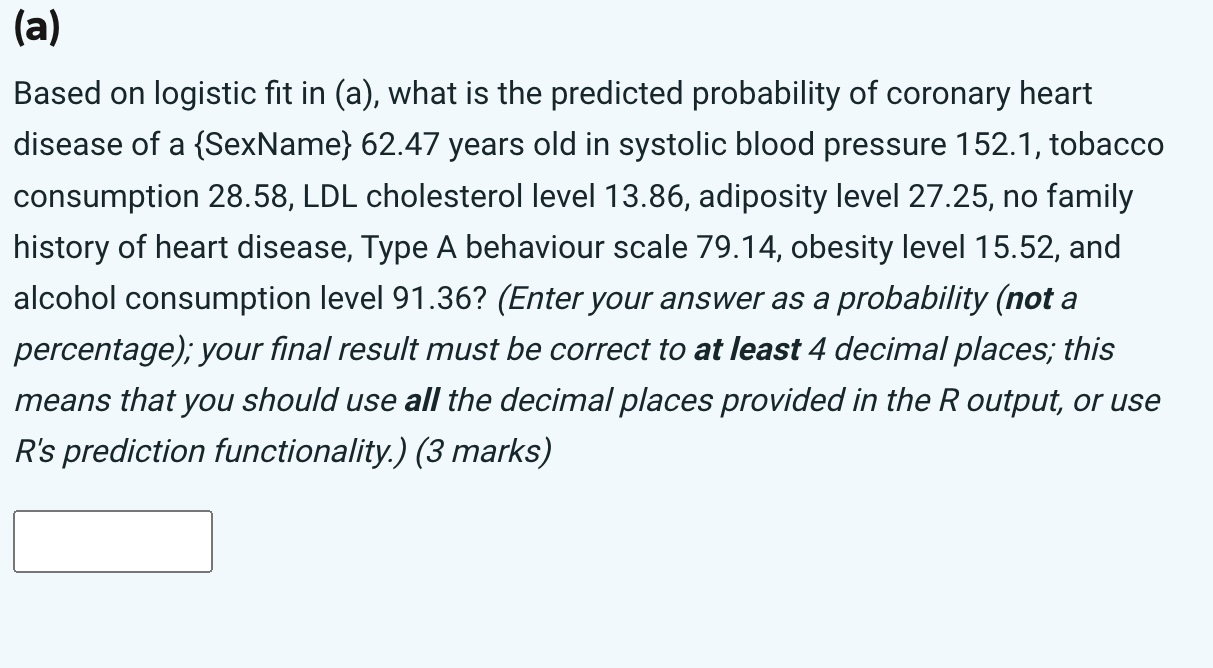 (a)

Based on logistic fit in (a), what is the predicted probability of coronary heart disease of a {SexName} 62.47 years old in systolic blood pressure 152.1, tobacco consumption 28.58, LDL cholesterol level 13.86, adiposity level 27.25, no family history of heart disease, Type A behaviour scale 79.14, obesity level 15.52, and alcohol consumption level 91.36? (Enter your answer as a probability (not a percentage); your final result must be correct to at least 4 decimal places; this means that you should use all the decimal places provided in the R output, or use R's prediction functionality.) (3 marks)